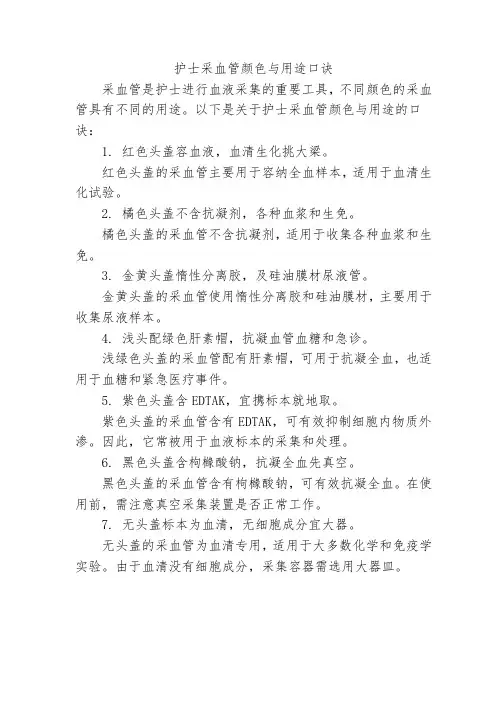 护士采血管颜色与用途口诀

采血管是护士进行血液采集的重要工具，不同颜色的采血管具有不同的用途。以下是关于护士采血管颜色与用途的口诀：

1. 红色头盖容血液，血清生化挑大梁。

红色头盖的采血管主要用于容纳全血样本，适用于血清生化试验。

2. 橘色头盖不含抗凝剂，各种血浆和生免。

橘色头盖的采血管不含抗凝剂，适用于收集各种血浆和生免。

3. 金黄头盖惰性分离胶，及硅油膜材尿液管。

金黄头盖的采血管使用惰性分离胶和硅油膜材，主要用于收集尿液样本。

4. 浅头配绿色肝素帽，抗凝血管血糖和急诊。

浅绿色头盖的采血管配有肝素帽，可用于抗凝全血，也适用于血糖和紧急医疗事件。

5. 紫色头盖含 EDTAK，宜携标本就地取。

紫色头盖的采血管含有 EDTAK，可有效抑制细胞内物质外渗。因此，它常被用于血液标本的采集和处理。

6. 黑色头盖含枸橼酸钠，抗凝全血先真空。

黑色头盖的采血管含有枸橼酸钠，可有效抗凝全血。在使用前，需注意真空采集装置是否正常工作。

7. 无头盖标本为血清，无细胞成分宜大器。

无头盖的采血管为血清专用，适用于大多数化学和免疫学实验。由于血清没有细胞成分，采集容器需选用大器皿。